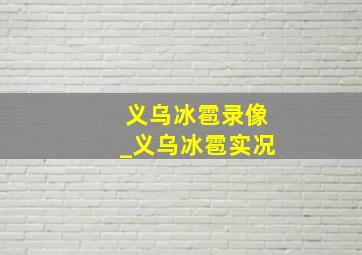 义乌冰雹录像
_义乌冰雹实况